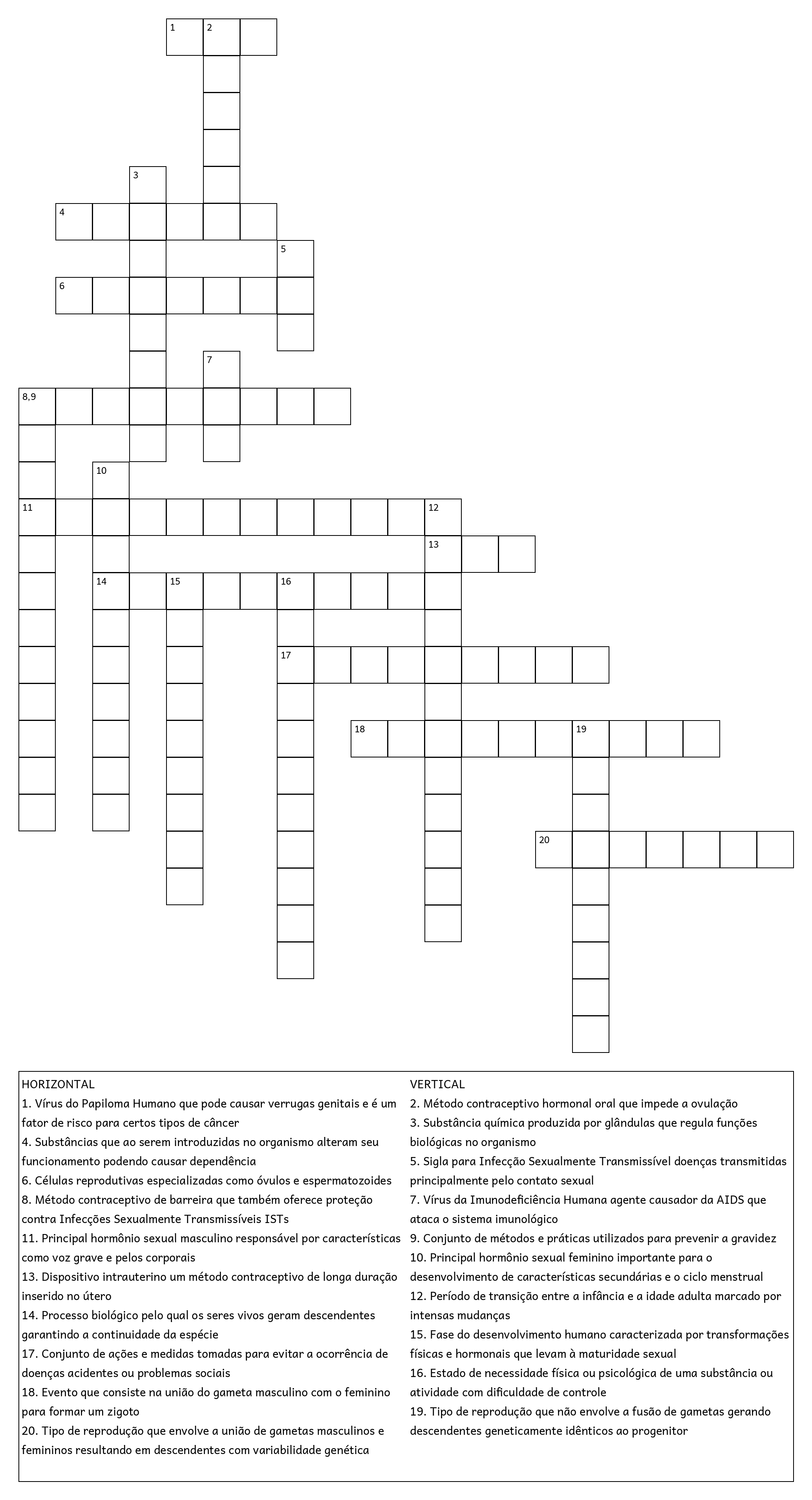 1 2
3
4
5
6
7
8,9
10
11 12
13
14 15 16
17
18 19
20

HORIZONTAL
1. Vírus do Papiloma Humano que pode causar verrugas genitais e é um fator de risco para certos tipos de câncer
4. Substâncias que ao serem introduzidas no organismo alteram seu funcionamento podendo causar dependência
6. Células reprodutivas especializadas como óvulos e espermatozoides
8. Método contraceptivo de barreira que também oferece proteção contra Infecções Sexualmente Transmissíveis ISTs
11. Principal hormônio sexual masculino responsável por características como voz grave e pelos corporais
13. Dispositivo intrauterino um método contraceptivo de longa duração inserido no útero
14. Processo biológico pelo qual os seres vivos geram descendentes garantindo a continuidade da espécie
17. Conjunto de ações e medidas tomadas para evitar a ocorrência de doenças acidentes ou problemas sociais
18. Evento que consiste na união do gameta masculino com o feminino para formar um zigoto
20. Tipo de reprodução que envolve a união de gametas masculinos e femininos resultando em descendentes com variabilidade genética

VERTICAL
2. Método contraceptivo hormonal oral que impede a ovulação
3. Substância química produzida por glândulas que regula funções biológicas no organismo
5. Sigla para Infecção Sexualmente Transmissível doenças transmitidas principalmente pelo contato sexual
7. Vírus da Imunodeficiência Humana agente causador da AIDS que ataca o sistema imunológico
9. Conjunto de métodos e práticas utilizados para prevenir a gravidez
10. Principal hormônio sexual feminino importante para o desenvolvimento de características secundárias e o ciclo menstrual
12. Período de transição entre a infância e a idade adulta marcado por intensas mudanças
15. Fase do desenvolvimento humano caracterizada por transformações físicas e hormonais que levam à maturidade sexual
16. Estado de necessidade física ou psicológica de uma substância ou atividade com dificuldade de controle
19. Tipo de reprodução que não envolve a fusão de gametas gerando descendentes geneticamente idênticos ao progenitor